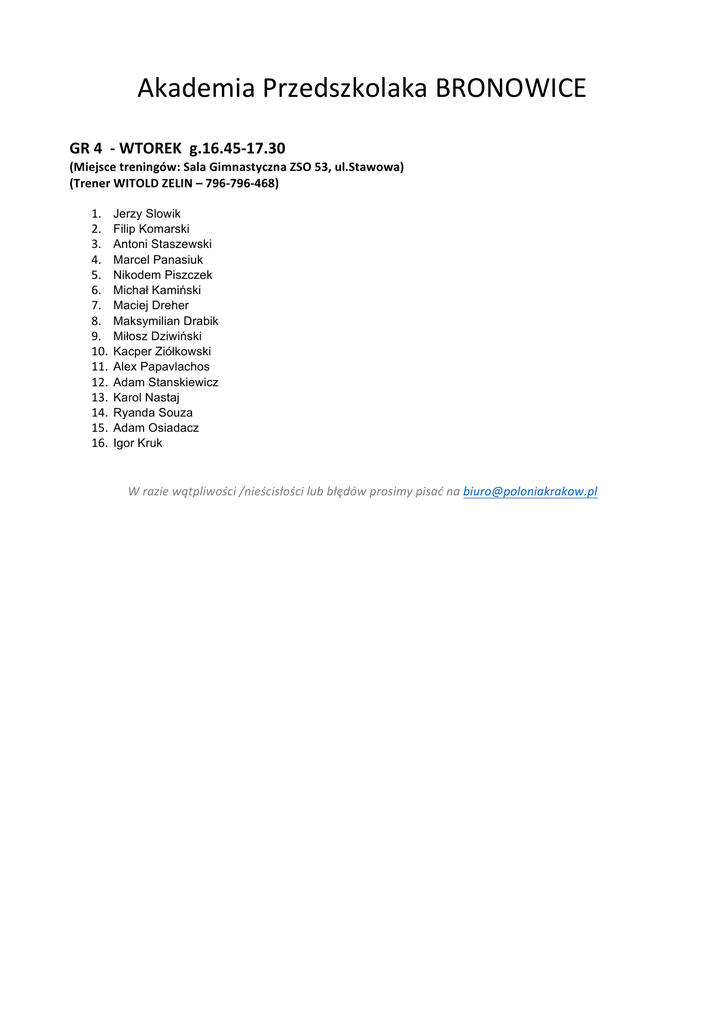 Akademia Przedszkolaka BRONOWICE

GR 4 - WTOREK g.16.45-17.30
(Miejsce treningów: Sala Gimnastyczna ZSO 53, ul.Stawowa)
(Trener WITOLD ZELIN – 796-796-468)

1. Jerzy Slowik
2. Filip Komarski
3. Antoni Staszewski
4. Marcel Panasiuk
5. Nikodem Piszczek
6. Michał Kamiński
7. Maciej Dreher
8. Maksymilian Drabik
9. Miłosz Dziwiński
10. Kacper Ziółkowski
11. Alex Papavlachos
12. Adam Stanskiewicz
13. Karol Nastaj
14. Ryanda Souza
15. Adam Osiadacz
16. Igor Kruk

W razie wątpliwości /nieścisłości lub błędów prosimy pisać na biuro@poloniakrakow.pl